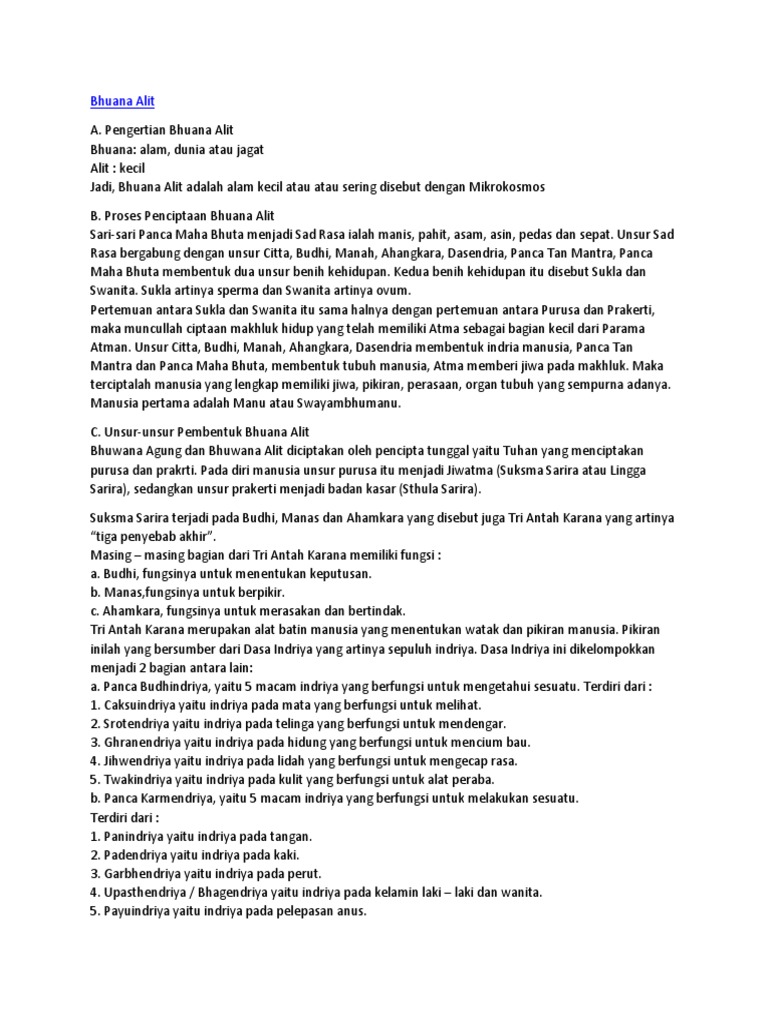 Bhuana Alit

A. Pengertian Bhuana Alit
Bhuana: alam, dunia atau jagat
Alit : kecil
Jadi, Bhuana Alit adalah alam kecil atau atau sering disebut dengan Mikrokosmos

B. Proses Penciptaan Bhuana Alit
Sari-sari Panca Maha Bhuta menjadi Sad Rasa ialah manis, pahit, asam, asin, pedas dan sepat. Unsur Sad Rasa bergabung dengan unsur Citta, Budhi, Manah, Ahangkara, Dasendria, Panca Tan Mantra, Panca Maha Bhuta membentuk dua unsur benih kehidupan. Kedua benih kehidupan itu disebut Sukla dan Swanita. Sukla artinya sperma dan Swanita artinya ovum.
Pertemuan antara Sukla dan Swanita itu sama halnya dengan pertemuan antara Purusa dan Prakerti, maka muncullah ciptaan makhluk hidup yang telah memiliki Atma sebagai bagian kecil dari Parama Atman. Unsur Citta, Budhi, Manah, Ahangkara, Dasendria membentuk indria manusia, Panca Tan Mantra dan Panca Maha Bhuta, membentuk tubuh manusia, Atma memberi jiwa pada makhluk. Maka terciptalah manusia yang lengkap memiliki jiwa, pikiran, perasaan, organ tubuh yang sempurna adanya. Manusia pertama adalah Manu atau Swayambhumanu.

C. Unsur-unsur Pembentuk Bhuana Alit
Bhuwana Agung dan Bhuwana Alit diciptakan oleh pencipta tunggal yaitu Tuhan yang menciptakan purusa dan prakrti. Pada diri manusia unsur purusa itu menjadi Jiwatma (Suksma Sarira atau Lingga Sarira), sedangkan unsur prakerti menjadi badan kasar (Sthula Sarira).

Suksma Sarira terjadi pada Budhi, Manas dan Ahamkara yang disebut juga Tri Antah Karana yang artinya "tiga penyebab akhir".
Masing – masing bagian dari Tri Antah Karana memiliki fungsi :
a. Budhi, fungsinya untuk menentukan keputusan.
b. Manas,fungsinya untuk berpikir.
c. Ahamkara, fungsinya untuk merasakan dan bertindak.
Tri Antah Karana merupakan alat batin manusia yang menentukan watak dan pikiran manusia. Pikiran inilah yang bersumber dari Dasa Indriya yang artinya sepuluh indriya. Dasa Indriya ini dikelompokkan menjadi 2 bagian antara lain:
a. Panca Budhindriya, yaitu 5 macam indriya yang berfungsi untuk mengetahui sesuatu. Terdiri dari :
1. Caksuindriya yaitu indriya pada mata yang berfungsi untuk melihat.
2. Srotendriya yaitu indriya pada telinga yang berfungsi untuk mendengar.
3. Ghranendriya yaitu indriya pada hidung yang berfungsi untuk mencium bau.
4. Jihwendriya yaitu indriya pada lidah yang berfungsi untuk mengecap rasa.
5. Twakindriya yaitu indriya pada kulit yang berfungsi untuk alat peraba.
b. Panca Karmendriya, yaitu 5 macam indriya yang berfungsi untuk melakukan sesuatu.
Terdiri dari :
1. Panindriya yaitu indriya pada tangan.
2. Padendriya yaitu indriya pada kaki.
3. Garbhendriya yaitu indriya pada perut.
4. Upasthendriya / Bhagendriya yaitu indriya pada kelamin laki – laki dan wanita.
5. Payuindriya yaitu indriya pada pelepasan anus.